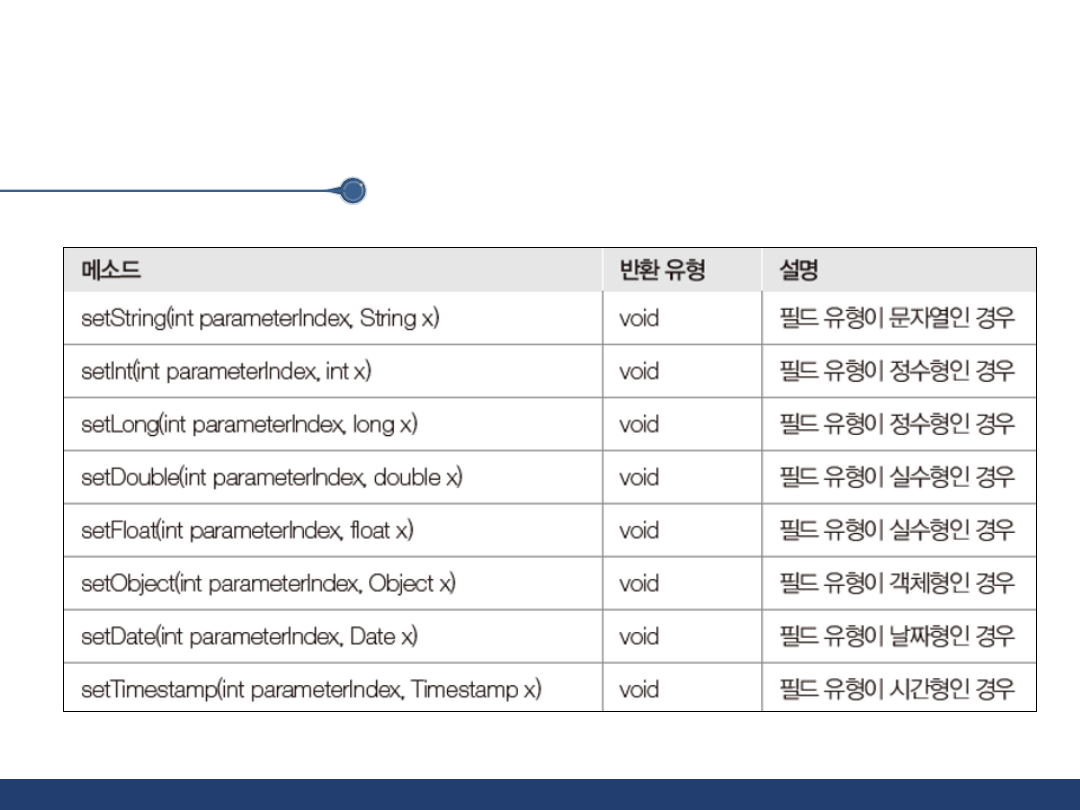 | 메소드 | 반환 유형 | 설명 |
|---|---|---|
| setString(int parameterIndex, String x) | void | 필드 유형이 문자열인 경우 |
| setInt(int parameterIndex, int x) | void | 필드 유형이 정수형인 경우 |
| setLong(int parameterIndex, long x) | void | 필드 유형이 정수형인 경우 |
| setDouble(int parameterIndex, double x) | void | 필드 유형이 실수형인 경우 |
| setFloat(int parameterIndex, float x) | void | 필드 유형이 실수형인 경우 |
| setObject(int parameterIndex, Object x) | void | 필드 유형이 객체형인 경우 |
| setDate(int parameterIndex, Date x) | void | 필드 유형이 날짜형인 경우 |
| setTimestamp(int parameterIndex, Timestamp x) | void | 필드 유형이 시간형인 경우 |